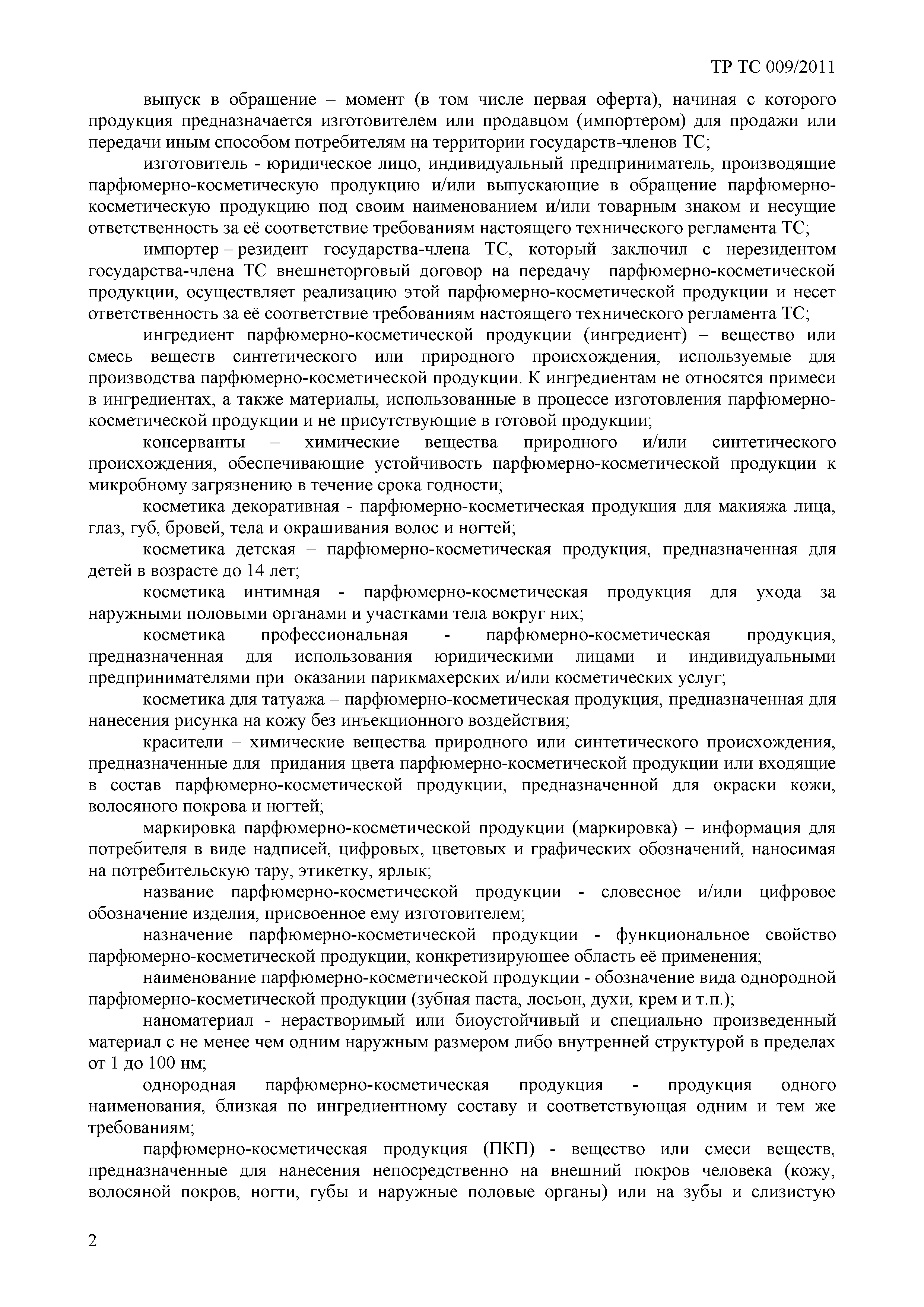 ТР ТС 009/2011

выпуск в обращение – момент (в том числе первая оферта), начиная с которого продукция предназначается изготовителем или продавцом (импортером) для продажи или передачи иным способом потребителям на территории государств-членов ТС;

изготовитель - юридическое лицо, индивидуальный предприниматель, производящие парфюмерно-косметическую продукцию и/или выпускающие в обращение парфюмерно-косметическую продукцию под своим наименованием и/или товарным знаком и несущие ответственность за её соответствие требованиям настоящего технического регламента ТС;

импортер – резидент государства-члена ТС, который заключил с нерезидентом государства-члена ТС внешнеторговый договор на передачу парфюмерно-косметической продукции, осуществляет реализацию этой парфюмерно-косметической продукции и несет ответственность за её соответствие требованиям настоящего технического регламента ТС;

ингредиент парфюмерно-косметической продукции (ингредиент) – вещество или смесь веществ синтетического или природного происхождения, используемые для производства парфюмерно-косметической продукции. К ингредиентам не относятся примеси в ингредиентах, а также материалы, использованные в процессе изготовления парфюмерно-косметической продукции и не присутствующие в готовой продукции;

консерванты – химические вещества природного и/или синтетического происхождения, обеспечивающие устойчивость парфюмерно-косметической продукции к микробному загрязнению в течение срока годности;

косметика декоративная - парфюмерно-косметическая продукция для макияжа лица, глаз, губ, бровей, тела и окрашивания волос и ногтей;

косметика детская – парфюмерно-косметическая продукция, предназначенная для детей в возрасте до 14 лет;

косметика интимная - парфюмерно-косметическая продукция для ухода за наружными половыми органами и участками тела вокруг них;

косметика профессиональная - парфюмерно-косметическая продукция, предназначенная для использования юридическими лицами и индивидуальными предпринимателями при оказании парикмахерских и/или косметических услуг;

косметика для татуажа – парфюмерно-косметическая продукция, предназначенная для нанесения рисунка на кожу без инъекционного воздействия;

красители – химические вещества природного или синтетического происхождения, предназначенные для придания цвета парфюмерно-косметической продукции или входящие в состав парфюмерно-косметической продукции, предназначенной для окраски кожи, волосяного покрова и ногтей;

маркировка парфюмерно-косметической продукции (маркировка) – информация для потребителя в виде надписей, цифровых, цветовых и графических обозначений, наносимая на потребительскую тару, этикетку, ярлык;

название парфюмерно-косметической продукции - словесное и/или цифровое обозначение изделия, присвоенное ему изготовителем;

назначение парфюмерно-косметической продукции - функциональное свойство парфюмерно-косметической продукции, конкретизирующее область её применения;

наименование парфюмерно-косметической продукции - обозначение вида однородной парфюмерно-косметической продукции (зубная паста, лосьон, духи, крем и т.п.);

наноматериал - нерастворимый или биоустойчивый и специально произведенный материал с не менее чем одним наружным размером либо внутренней структурой в пределах от 1 до 100 нм;

однородная парфюмерно-косметическая продукция - продукция одного наименования, близкая по ингредиентному составу и соответствующая одним и тем же требованиям;

парфюмерно-косметическая продукция (ПКП) - вещество или смеси веществ, предназначенные для нанесения непосредственно на внешний покров человека (кожу, волосяной покров, ногти, губы и наружные половые органы) или на зубы и слизистую

2